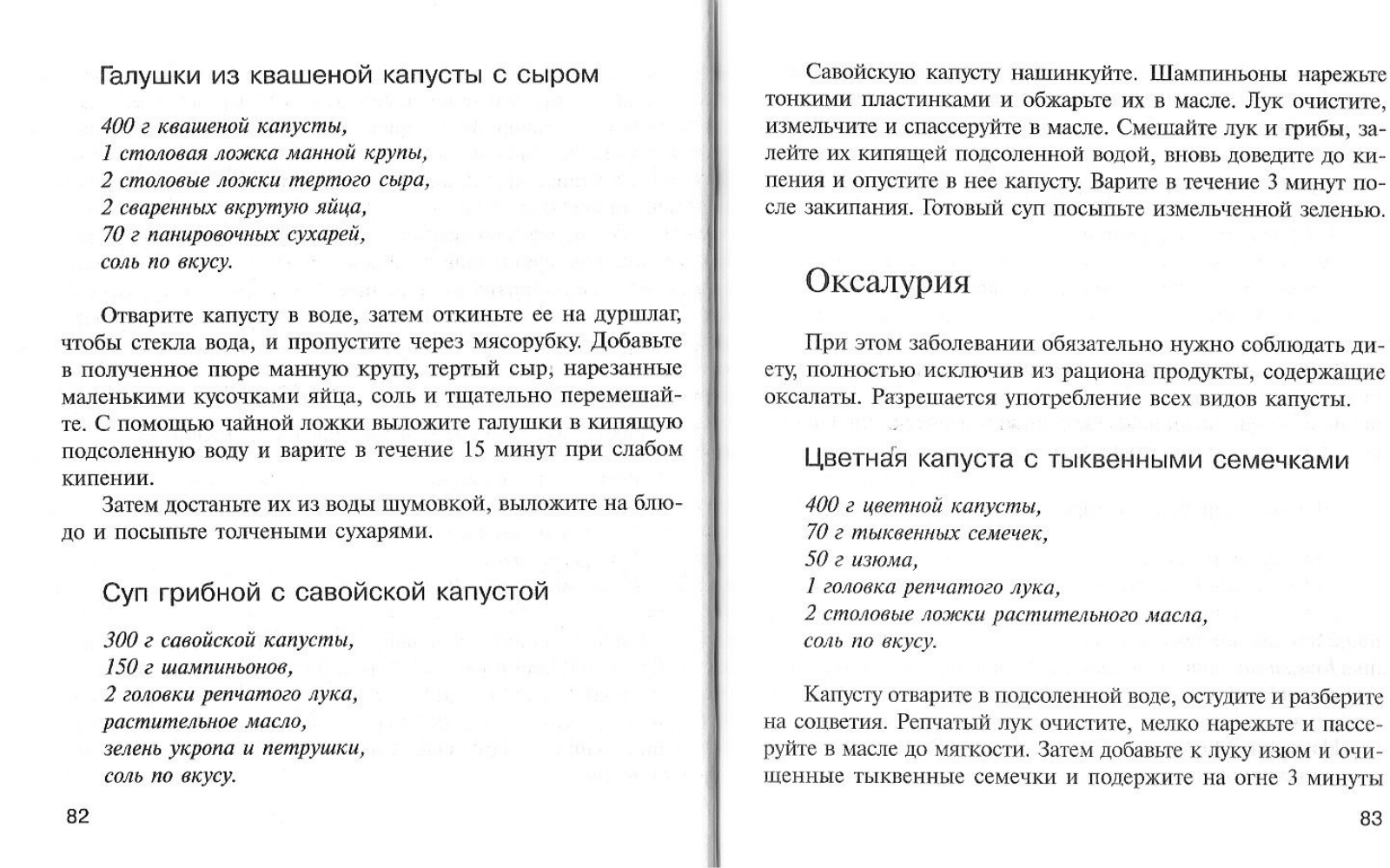 Галушки из квашеной капусты с сыром

400 г квашеной капусты,
1 столовая ложка манной крупы,
2 столовые ложки тертого сыра,
2 сваренных вкрутую яйца,
70 г панировочных сухарей,
соль по вкусу.

Отварите капусту в воде, затем откиньте ее на дуршлаг, чтобы стекла вода, и пропустите через мясорубку. Добавьте в полученное пюре манную крупу, тертый сыр, нарезанные маленькими кусочками яйца, соль и тщательно перемешайте. С помощью чайной ложки выложите галушки в кипящую подсоленную воду и варите в течение 15 минут при слабом кипении.

Затем достаньте их из воды шумовкой, выложите на блюдо и посыпьте толчеными сухарями.

Суп грибной с савойской капустой

300 г савойской капусты,
150 г шампиньонов,
2 головки репчатого лука,
растительное масло,
зелень укропа и петрушки,
соль по вкусу.

82

Савойскую капусту нашинкуйте. Шампиньоны нарежьте тонкими пластинками и обжарьте их в масле. Лук очистите, измельчите и спассеруйте в масле. Смешайте лук и грибы, залейте их кипящей подсоленной водой, вновь доведите до кипения и опустите в нее капусту. Варите в течение 3 минут после закипания. Готовый суп посыпьте измельченной зеленью.

Оксалурия

При этом заболевании обязательно нужно соблюдать диету, полностью исключив из рациона продукты, содержащие оксалаты. Разрешается употребление всех видов капусты.

Цветная капуста с тыквенными семечками

400 г цветной капусты,
70 г тыквенных семечек,
50 г изюма,
1 головка репчатого лука,
2 столовые ложки растительного масла,
соль по вкусу.

Капусту отварите в подсоленной воде, остудите и разберите на соцветия. Репчатый лук очистите, мелко нарежьте и пассеруйте в масле до мягкости. Затем добавьте к луку изюм и очищенные тыквенные семечки и подержите на огне 3 минуты

83